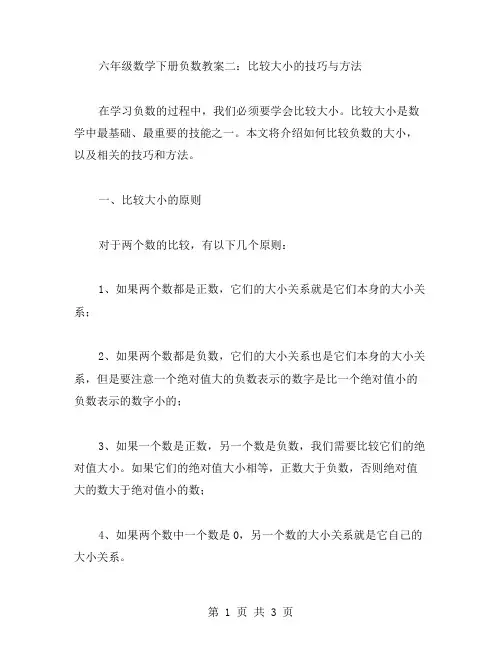 六年级数学下册负数教案二：比较大小的技巧与方法

在学习负数的过程中，我们必须要学会比较大小。比较大小是数学中最基础、最重要的技能之一。本文将介绍如何比较负数的大小，以及相关的技巧和方法。

一、比较大小的原则

对于两个数的比较，有以下几个原则：

1、如果两个数都是正数，它们的大小关系就是它们本身的大小关系；

2、如果两个数都是负数，它们的大小关系也是它们本身的大小关系，但是要注意一个绝对值大的负数表示的数字是比一个绝对值小的负数表示的数字小的；

3、如果一个数是正数，另一个数是负数，我们需要比较它们的绝对值大小。如果它们的绝对值大小相等，正数大于负数，否则绝对值大的数大于绝对值小的数；

4、如果两个数中一个数是 0，另一个数的大小关系就是它自己的大小关系。

第 1 页 共 3 页